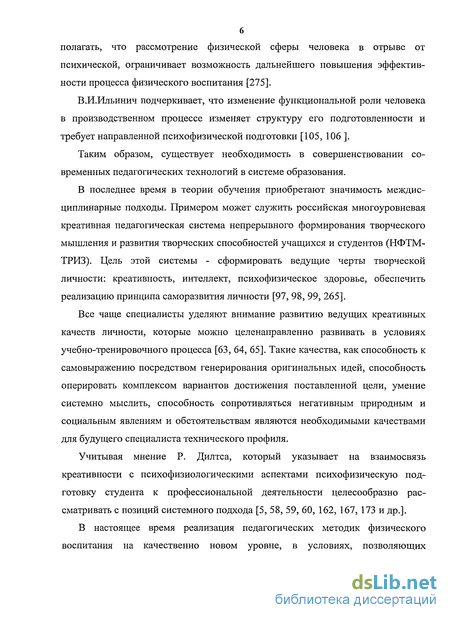 6

полагать, что рассмотрение физической сферы человека в отрыве от психической, ограничивает возможность дальнейшего повышения эффективности процесса физического воспитания [275].

В.И.Ильинич подчеркивает, что изменение функциональной роли человека в производственном процессе изменяет структуру его подготовленности и требует направленной психофизической подготовки [105, 106 ].

Таким образом, существует необходимость в совершенствовании современных педагогических технологий в системе образования.

В последнее время в теории обучения приобретают значимость междисциплинарные подходы. Примером может служить российская многоуровневая креативная педагогическая система непрерывного формирования творческого мышления и развития творческих способностей учащихся и студентов (НФТМ-ТРИЗ). Цель этой системы - сформировать ведущие черты творческой личности: креативность, интеллект, психофизическое здоровье, обеспечить реализацию принципа саморазвития личности [97, 98, 99, 265].

Все чаще специалисты уделяют внимание развитию ведущих креативных качеств личности, которые можно целенаправленно развивать в условиях учебно-тренировочного процесса [63, 64, 65]. Такие качества, как способность к самовыражению посредством генерирования оригинальных идей, способность оперировать комплексом вариантов достижения поставленной цели, умение системно мыслить, способность сопротивляться негативным природным и социальным явлениям и обстоятельствам являются необходимыми качествами для будущего специалиста технического профиля.

Учитывая мнение Р. Дилтса, который указывает на взаимосвязь креативности с психофизиологическими аспектами психофизическую подготовку студента к профессиональной деятельности целесообразно рассматривать с позиций системного подхода [5, 58, 59, 60, 162, 167, 173 и др.].

В настоящее время реализация педагогических методик физического воспитания на качественно новом уровне, в условиях, позволяющих

dsLib.net
библиотека диссертаций